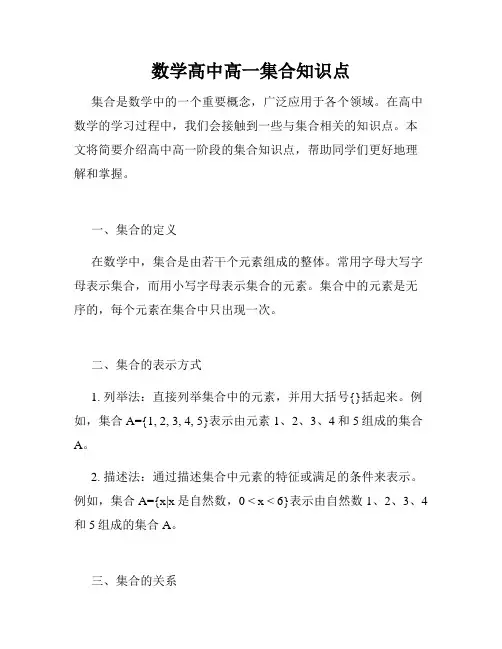 数学高中高一集合知识点

集合是数学中的一个重要概念，广泛应用于各个领域。在高中数学的学习过程中，我们会接触到一些与集合相关的知识点。本文将简要介绍高中高一阶段的集合知识点，帮助同学们更好地理解和掌握。

一、集合的定义

在数学中，集合是由若干个元素组成的整体。常用字母大写字母表示集合，而用小写字母表示集合的元素。集合中的元素是无序的，每个元素在集合中只出现一次。

二、集合的表示方式

1. 列举法：直接列举集合中的元素，并用大括号{}括起来。例如，集合 $A=\{1, 2, 3, 4, 5\}$表示由元素 1、2、3、4 和 5 组成的集合 A。

2. 描述法：通过描述集合中元素的特征或满足的条件来表示。例如，集合 $A=\{x|x$ 是自然数，$0 < x < 6\}$表示由自然数 1、2、3、4 和 5 组成的集合 A。

三、集合的关系